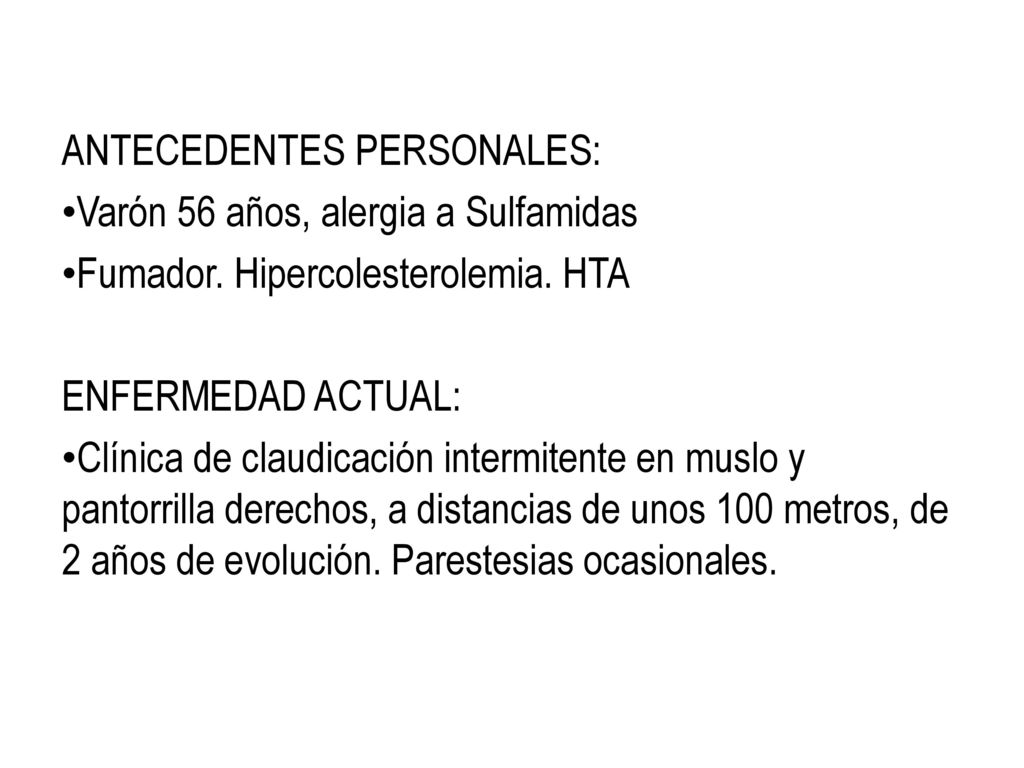 ANTECEDENTES PERSONALES:

•Varón 56 años, alergia a Sulfamidas

•Fumador. Hipercolesterolemia. HTA

ENFERMEDAD ACTUAL:

•Clínica de claudicación intermitente en muslo y pantorrilla derechos, a distancias de unos 100 metros, de 2 años de evolución. Parestesias ocasionales.